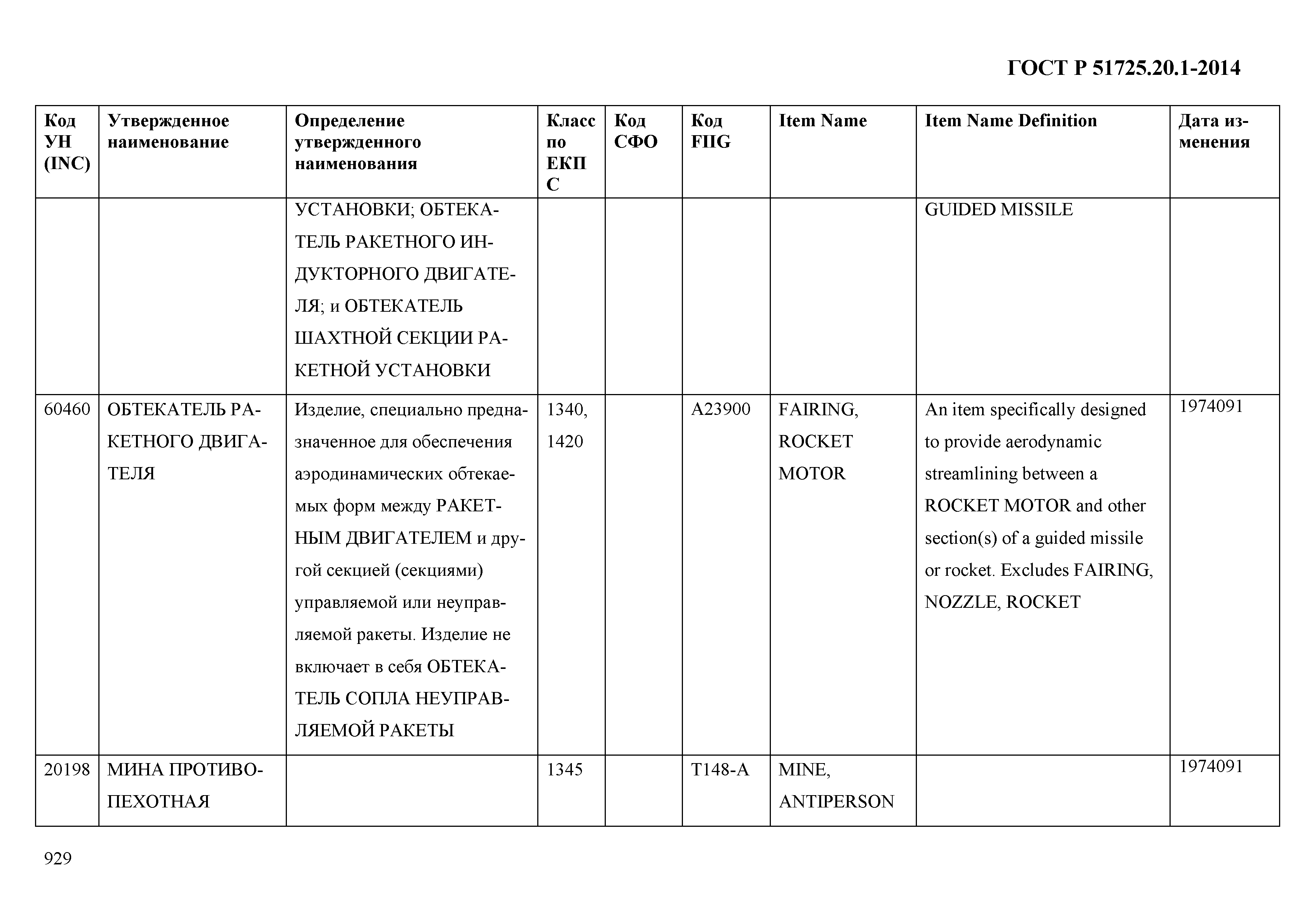 ГОСТ Р 51725.20.1-2014

| Код УН (INC) | Утвержденное наименование | Определение утвержденного наименования | Класс по ЕКПС | Код СФО | Код FIIG | Item Name | Item Name Definition | Дата изменения |
|---|---|---|---|---|---|---|---|---|
| | | УСТАНОВКИ; ОБТЕКАТЕЛЬ РАКЕТНОГО ИНДУКТОРНОГО ДВИГАТЕЛЯ; и ОБТЕКАТЕЛЬ ШАХТНОЙ СЕКЦИИ РАКЕТНОЙ УСТАНОВКИ | | | | | GUIDED MISSILE | |
| 60460 | ОБТЕКАТЕЛЬ РАКЕТНОГО ДВИГАТЕЛЯ | Изделие, специально предназначенное для обеспечения аэродинамических обтекаемых форм между РАКЕТНЫМ ДВИГАТЕЛЕМ и другой секцией (секциями) управляемой или неуправляемой ракеты. Изделие не включает в себя ОБТЕКАТЕЛЬ СОПЛА НЕУПРАВЛЯЕМОЙ РАКЕТЫ | 1340, 1420 | | A23900 | FAIRING, ROCKET MOTOR | An item specifically designed to provide aerodynamic streamlining between a ROCKET MOTOR and other section(s) of a guided missile or rocket. Excludes FAIRING, NOZZLE, ROCKET | 1974091 |
| 20198 | МИНА ПРОТИВОПЕХОТНАЯ | | 1345 | | T148-A | MINE, ANTIPERSON | | 1974091 |

929